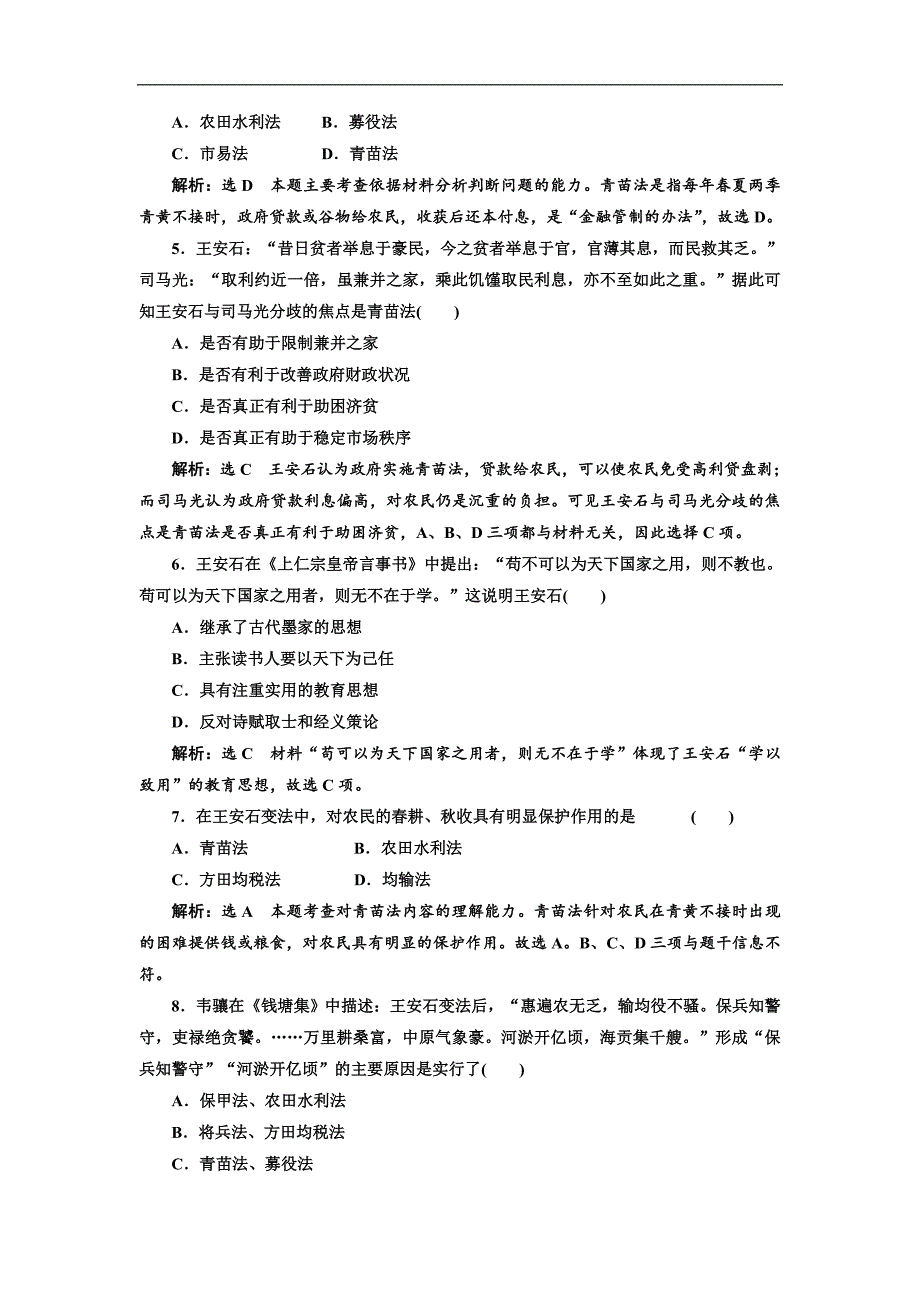 A．农田水利法　　B．募役法

C．市易法　　D．青苗法

解析：选 D　本题主要考查依据材料分析判断问题的能力。青苗法是指每年春夏两季青黄不接时，政府贷款或谷物给农民，收获后还本付息，是“金融管制的办法”，故选 D。

5．王安石：“昔日贫者举息于豪民，今之贫者举息于官，官薄其息，而民救其乏。”司马光：“取利约近一倍，虽兼并之家，乘此饥馑取民利息，亦不至如此之重。”据此可知王安石与司马光分歧的焦点是青苗法(　　)

A．是否有助于限制兼并之家

B．是否有利于改善政府财政状况

C．是否真正有利于助困济贫

D．是否真正有助于稳定市场秩序

解析：选 C　王安石认为政府实施青苗法，贷款给农民，可以使农民免受高利贷盘剥；而司马光认为政府贷款利息偏高，对农民仍是沉重的负担。可见王安石与司马光分歧的焦点是青苗法是否真正有利于助困济贫，A、B、D 三项都与材料无关，因此选择 C 项。

6．王安石在《上仁宗皇帝言事书》中提出：“苟不可以为天下国家之用，则不教也。苟可以为天下国家之用者，则无不在于学。”这说明王安石(　　)

A．继承了古代墨家的思想

B．主张读书人要以天下为己任

C．具有注重实用的教育思想

D．反对诗赋取士和经义策论

解析：选 C　材料“苟可以为天下国家之用者，则无不在于学”体现了王安石“学以致用”的教育思想，故选 C 项。

7．在王安石变法中，对农民的春耕、秋收具有明显保护作用的是　　　(　　)

A．青苗法　　　B．农田水利法

C．方田均税法　　D．均输法

解析：选 A　本题考查对青苗法内容的理解能力。青苗法针对农民在青黄不接时出现的困难提供钱或粮食，对农民具有明显的保护作用。故选 A。B、C、D 三项与题干信息不符。

8．韦骧在《钱塘集》中描述：王安石变法后，“惠遍农无乏，输均役不骚。保兵知警守，吏禄绝贪饕。……万里耕桑富，中原气象豪。河淤开亿顷，海贡集千艘。”形成“保兵知警守”“河淤开亿顷”的主要原因是实行了(　　)

A．保甲法、农田水利法

B．将兵法、方田均税法

C．青苗法、募役法